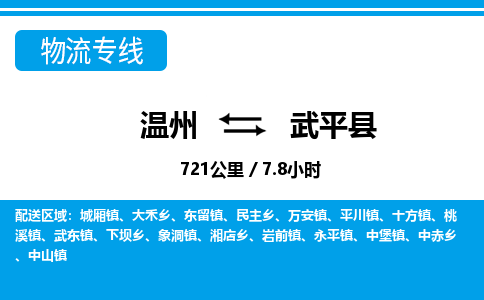 物流专线

温州 武平县

721公里 / 7.8小时

配送区域：城厢镇、大禾乡、东留镇、民主乡、万安镇、平川镇、十方镇、桃溪镇、武东镇、下坝乡、象洞镇、湘店乡、岩前镇、永平镇、中堡镇、中赤乡、中山镇